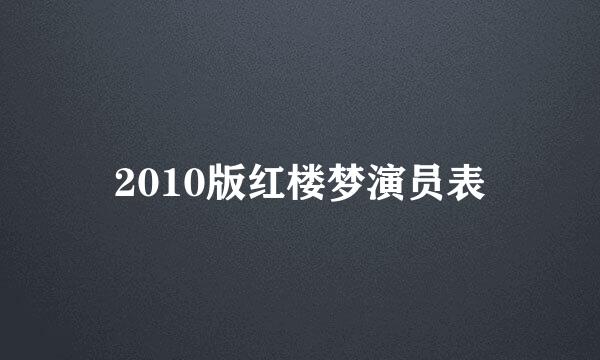 2010版红楼梦演员表